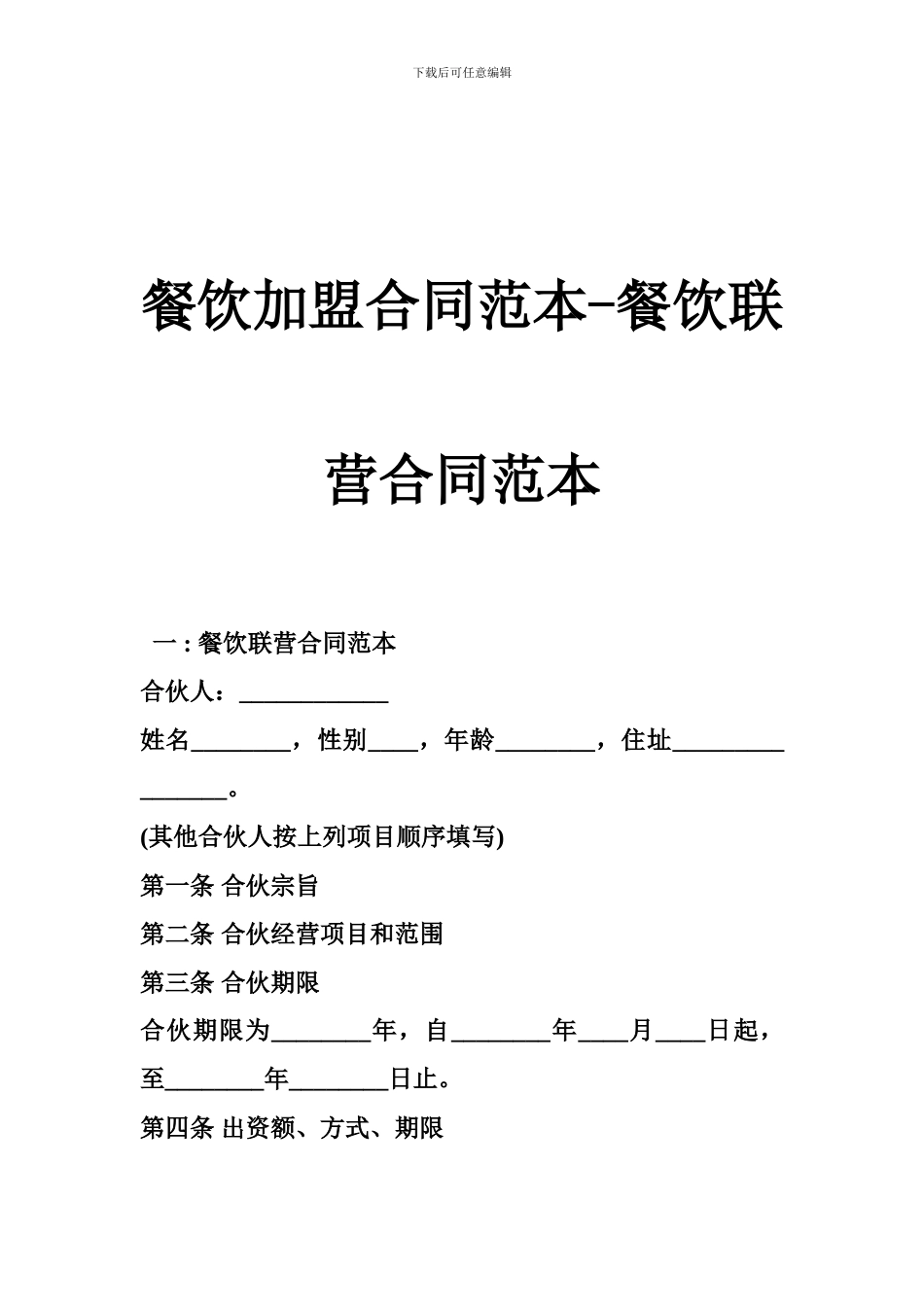 下载后可任意编辑

餐饮加盟合同范本-餐饮联营合同范本

一：餐饮联营合同范本

合伙人：____

姓名____，性别____，年龄____，住址____。

(其他合伙人按上列项目顺序填写)

第一条 合伙宗旨

第二条 合伙经营项目和范围

第三条 合伙期限

合伙期限为____年，自____年____月____日起，至____年____日止。

第四条 出资额、方式、期限